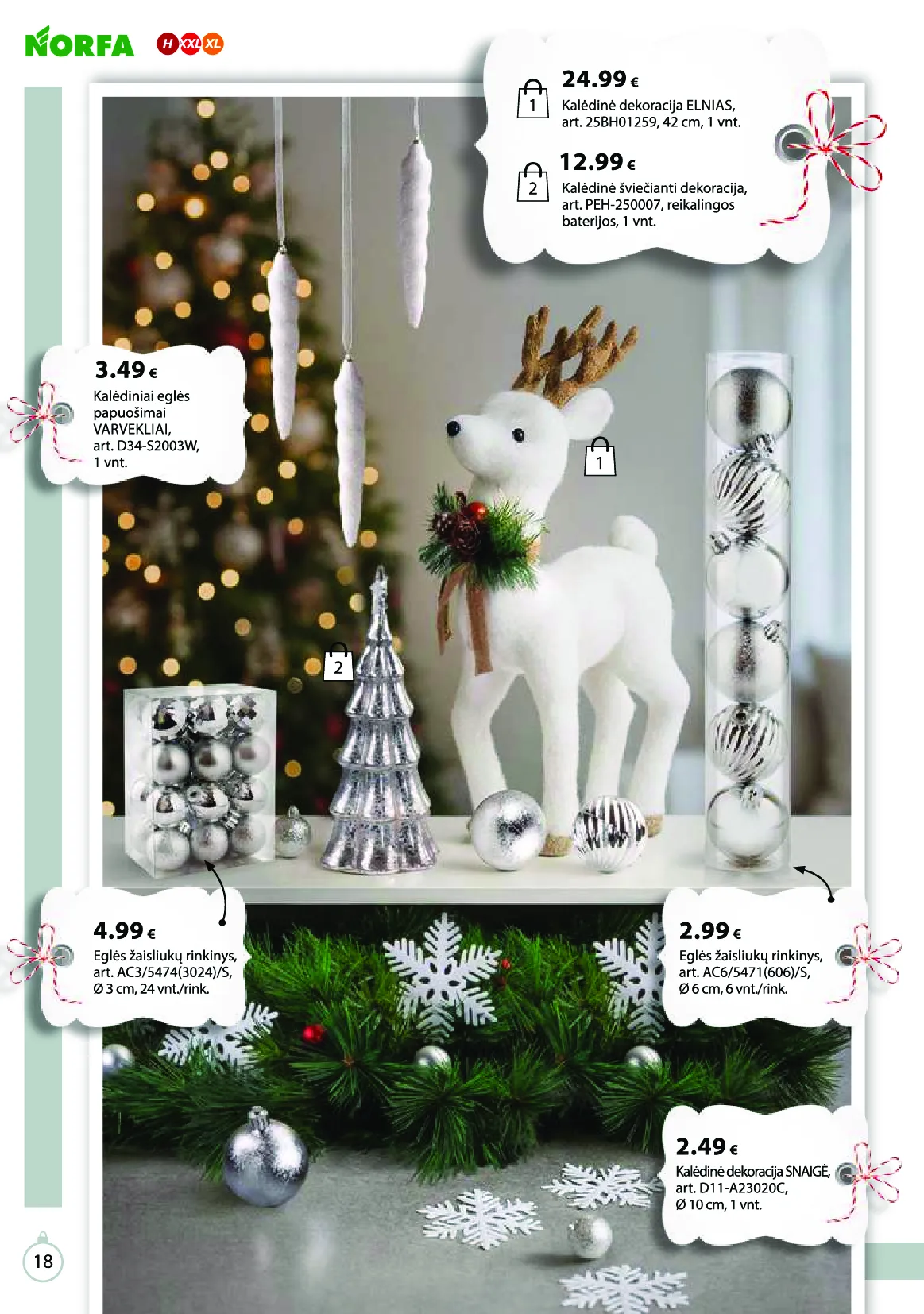 NORFA H XXL XL

1

24.99 €

Kalėdinė dekoracija ELNIAS, art. 25BH01259, 42 cm, 1 vnt.

2

12.99 €

Kalėdinė šviečianti dekoracija, art. PEH-250007, reikalingos baterijos, 1 vnt.

3.49 €

Kalėdiniai eglės papuošimai VARVEKLIAI, art. D34-S2003W, 1 vnt.

1

2

4.99 €

Eglės žaisliukų rinkinys, art. AC3/5474(3024)/S, Ø 3 cm, 24 vnt./rink.

2.99 €

Eglės žaisliukų rinkinys, art. AC6/5471(606)/S, Ø 6 cm, 6 vnt./rink.

2.49 €

Kalėdinė dekoracija SNAIGĖ, art. D11-A23020C, Ø 10 cm, 1 vnt.

18